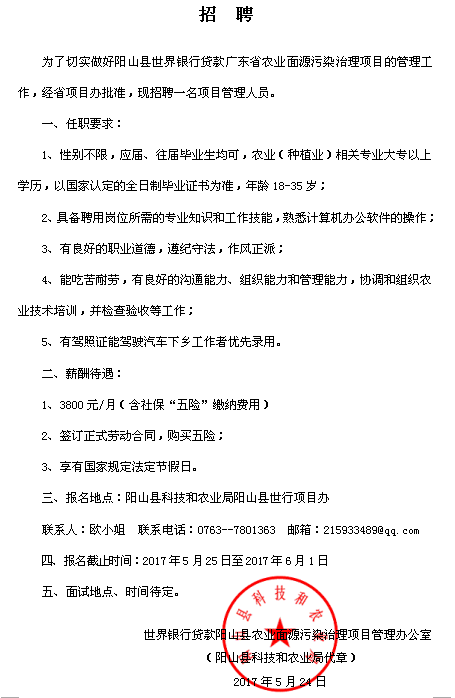 招 聘

为了切实做好阳山县世界银行贷款广东省农业面源污染治理项目的管理工作，经省项目办批准，现招聘一名项目管理人员。

一、任职要求：

1、性别不限，应届、往届毕业生均可，农业（种植业）相关专业大专以上学历，以国家认定的全日制毕业证书为准，年龄 18-35 岁；

2、具备聘用岗位所需的专业知识和工作技能，熟悉计算机办公软件的操作；

3、有良好的职业道德，遵纪守法，作风正派；

4、能吃苦耐劳，有良好的沟通能力、组织能力和管理能力，协调和组织农业技术培训，并检查验收等工作；

5、有驾照证能驾驶汽车下乡工作者优先录用。

二、薪酬待遇：

1、3800 元/月（含社保“五险”缴纳费用）

2、签订正式劳动合同，购买五险；

3、享有国家规定法定节假日。

三、报名地点：阳山县科技和农业局阳山县世行项目办

联系人：欧小姐 联系电话：0763--7801363 邮箱：215933489@qq.com

四、报名截止时间：2017 年 5 月 25 日至 2017 年 6 月 1 日

五、面试地点、时间待定。

县科技和农

世界银行贷款阳山县农业面源污染治理项目管理办公室

（阳山县科技和农业局代章）

2017 年 5 月 24 日